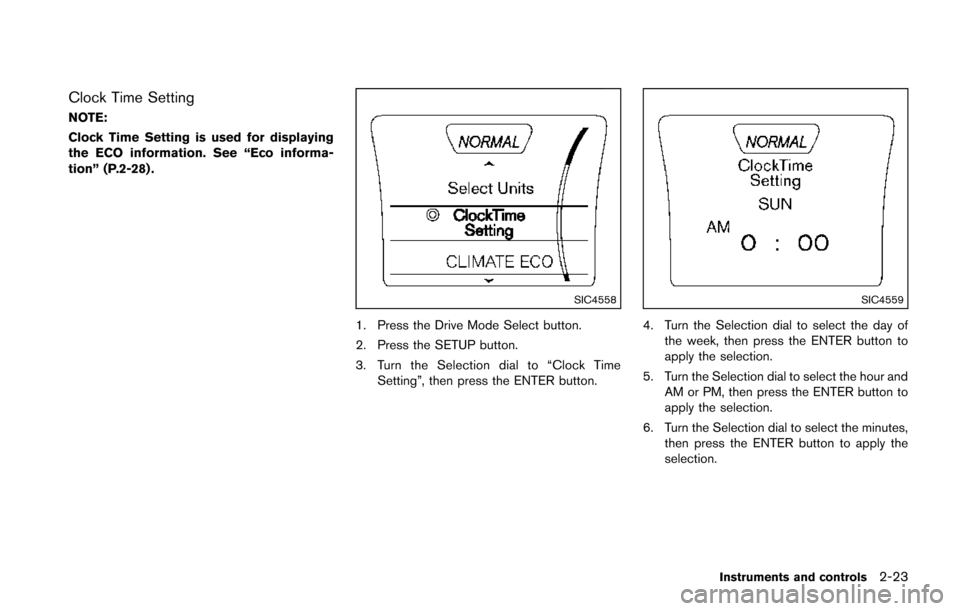 Clock Time Setting

NOTE:

Clock Time Setting is used for displaying the ECO information. See “Eco information” (P.2-28).

NORMAL

Select Units

ClockTime Setting

CLIMATE ECO

SIC4558

1. Press the Drive Mode Select button.

2. Press the SETUP button.

3. Turn the Selection dial to “Clock Time Setting”, then press the ENTER button.

NORMAL

ClockTime Setting

SUN

AM

0 : 00

SIC4559

4. Turn the Selection dial to select the day of the week, then press the ENTER button to apply the selection.

5. Turn the Selection dial to select the hour and AM or PM, then press the ENTER button to apply the selection.

6. Turn the Selection dial to select the minutes, then press the ENTER button to apply the selection.

Instruments and controls 2-23

carmanualsonline.info